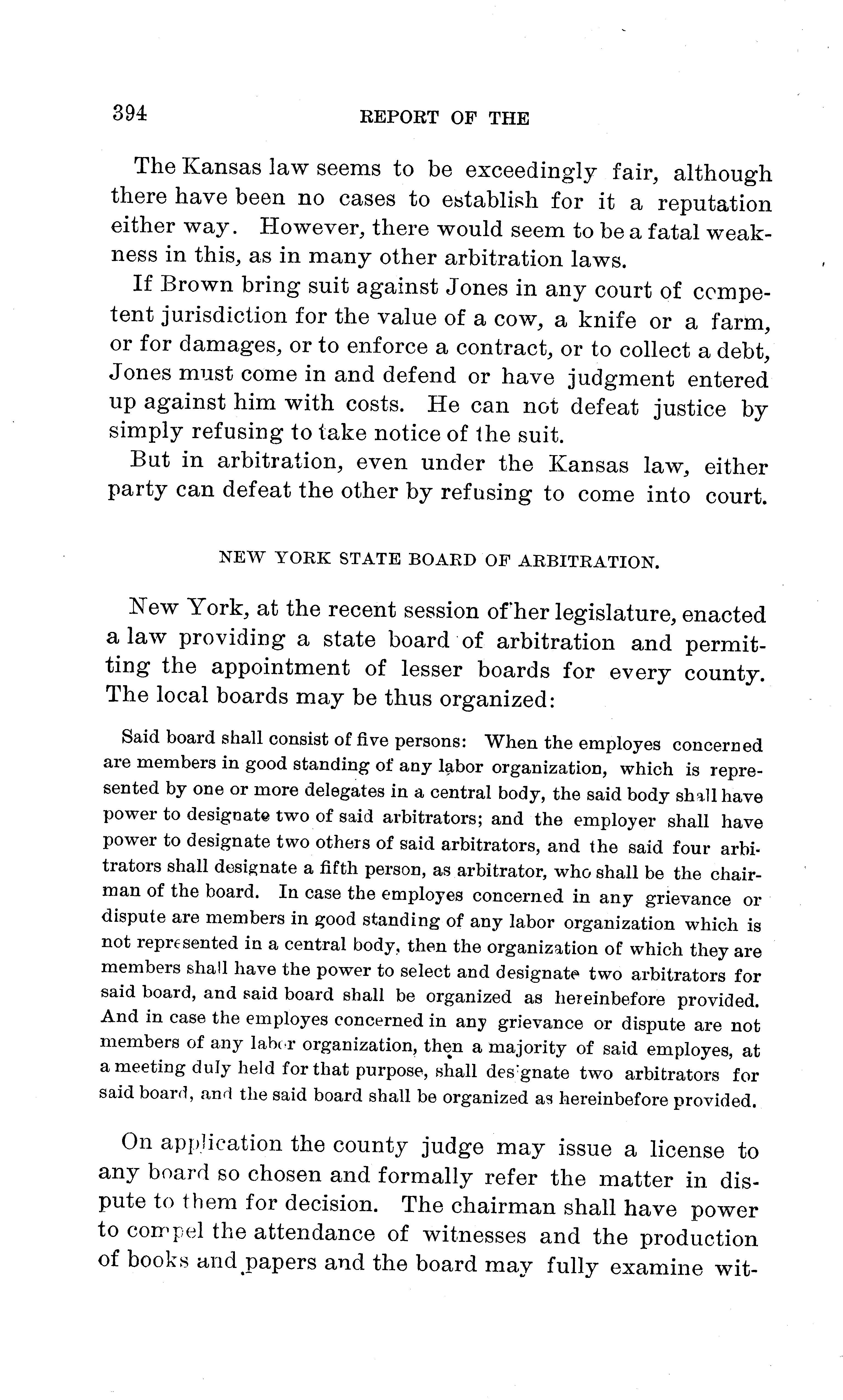 394 REPORT OF THE

The Kansas law seems to be exceedingly fair, although there have been no cases to establish for it a reputation either way. However, there would seem to be a fatal weakness in this, as in many other arbitration laws.

If Brown bring suit against Jones in any court of competent jurisdiction for the value of a cow, a knife or a farm, or for damages, or to enforce a contract, or to collect a debt, Jones must come in and defend or have judgment entered up against him with costs. He can not defeat justice by simply refusing to take notice of the suit.

But in arbitration, even under the Kansas law, either party can defeat the other by refusing to come into court.

NEW YORK STATE BOARD OF ARBITRATION.

New York, at the recent session of her legislature, enacted a law providing a state board of arbitration and permitting the appointment of lesser boards for every county. The local boards may be thus organized:

Said board shall consist of five persons: When the employes concerned are members in good standing of any labor organization, which is represented by one or more delegates in a central body, the said body shall have power to designate two of said arbitrators; and the employer shall have power to designate two others of said arbitrators, and the said four arbitrators shall designate a fifth person, as arbitrator, who shall be the chairman of the board. In case the employes concerned in any grievance or dispute are members in good standing of any labor organization which is not represented in a central body, then the organization of which they are members shall have the power to select and designate two arbitrators for said board, and said board shall be organized as hereinbefore provided. And in case the employes concerned in any grievance or dispute are not members of any labor organization, then a majority of said employes, at a meeting duly held for that purpose, shall designate two arbitrators for said board, and the said board shall be organized as hereinbefore provided.

On application the county judge may issue a license to any board so chosen and formally refer the matter in dispute to them for decision. The chairman shall have power to compel the attendance of witnesses and the production of books and papers and the board may fully examine wit-